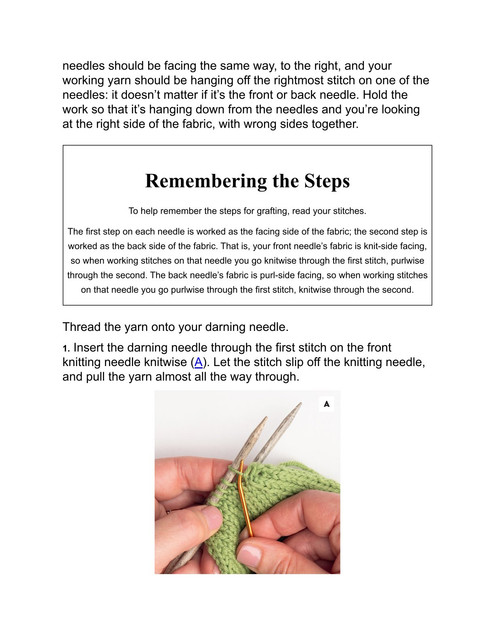 needles should be facing the same way, to the right, and your working yarn should be hanging off the rightmost stitch on one of the needles: it doesn't matter if it's the front or back needle. Hold the work so that it's hanging down from the needles and you're looking at the right side of the fabric, with wrong sides together.

Remembering the Steps

To help remember the steps for grafting, read your stitches.

The first step on each needle is worked as the facing side of the fabric; the second step is worked as the back side of the fabric. That is, your front needle's fabric is knit-side facing, so when working stitches on that needle you go knitwise through the first stitch, purlwise through the second. The back needle's fabric is purl-side facing, so when working stitches on that needle you go purlwise through the first stitch, knitwise through the second.

Thread the yarn onto your darning needle.

1. Insert the darning needle through the first stitch on the front knitting needle knitwise (A). Let the stitch slip off the knitting needle, and pull the yarn almost all the way through.

A